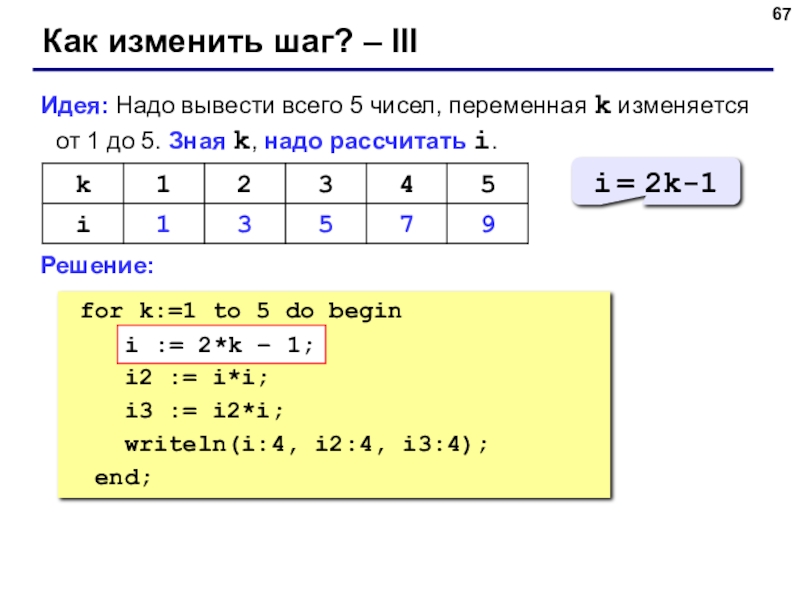 67

Как изменить шаг? – III

Идея: Надо вывести всего 5 чисел, переменная k изменяется от 1 до 5. Зная k, надо рассчитать i.

| k | 1 | 2 | 3 | 4 | 5 |
|---|---|---|---|---|---|
| i | 1 | 3 | 5 | 7 | 9 |

i = 2k-1

Решение:

for k:=1 to 5 do begin
  i := 2*k – 1;
  i2 := i*i;
  i3 := i2*i;
  writeln(i:4, i2:4, i3:4);
end;